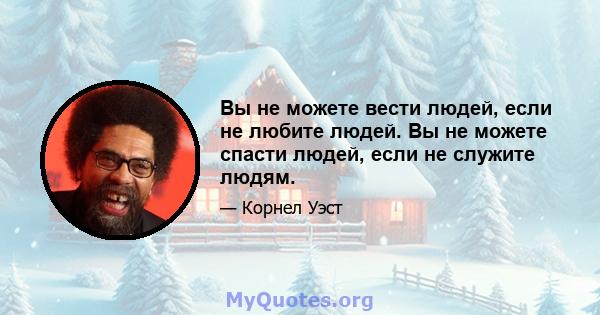 Вы не можете вести людей, если не любите людей. Вы не можете спасти людей, если не служите людям.

— Корнел Уэст

MyQuotes.org